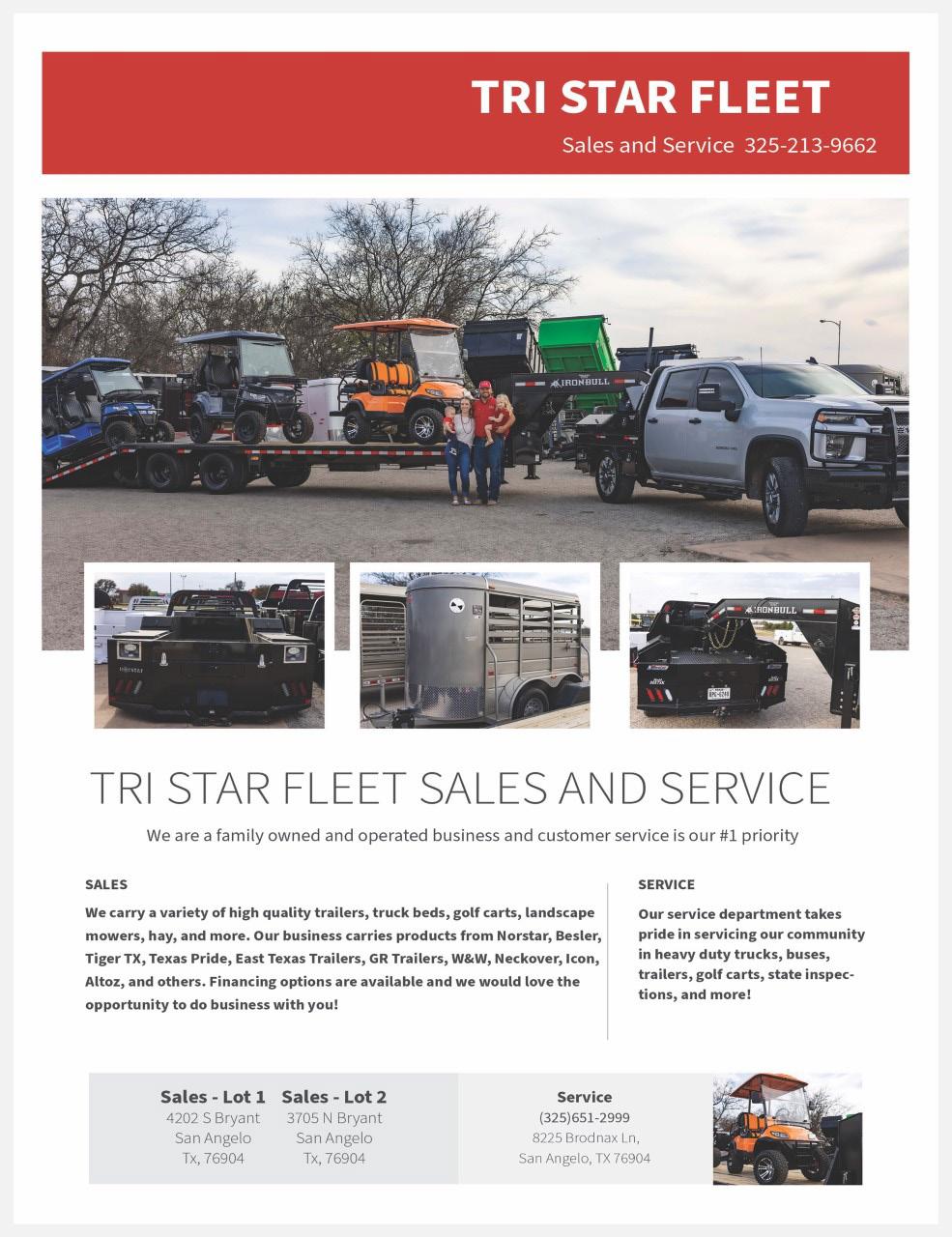 TRI STAR FLEET

Sales and Service 325-213-9662

IRONBULL

IRONBULL

TRI STAR FLEET SALES AND SERVICE

We are a family owned and operated business and customer service is our #1 priority

SALES

We carry a variety of high quality trailers, truck beds, golf carts, landscape mowers, hay, and more. Our business carries products from Norstar, Besler, Tiger TX, Texas Pride, East Texas Trailers, GR Trailers, W&W, Neckover, Icon, Altoz, and others. Financing options are available and we would love the opportunity to do business with you!

SERVICE

Our service department takes pride in servicing our community in heavy duty trucks, buses, trailers, golf carts, state inspections, and more!

Sales - Lot 1
4202 S Bryant
San Angelo
Tx, 76904

Sales - Lot 2
3705 N Bryant
San Angelo
Tx, 76904

Service
(325)651-2999
8225 Brodnax Ln,
San Angelo, TX 76904